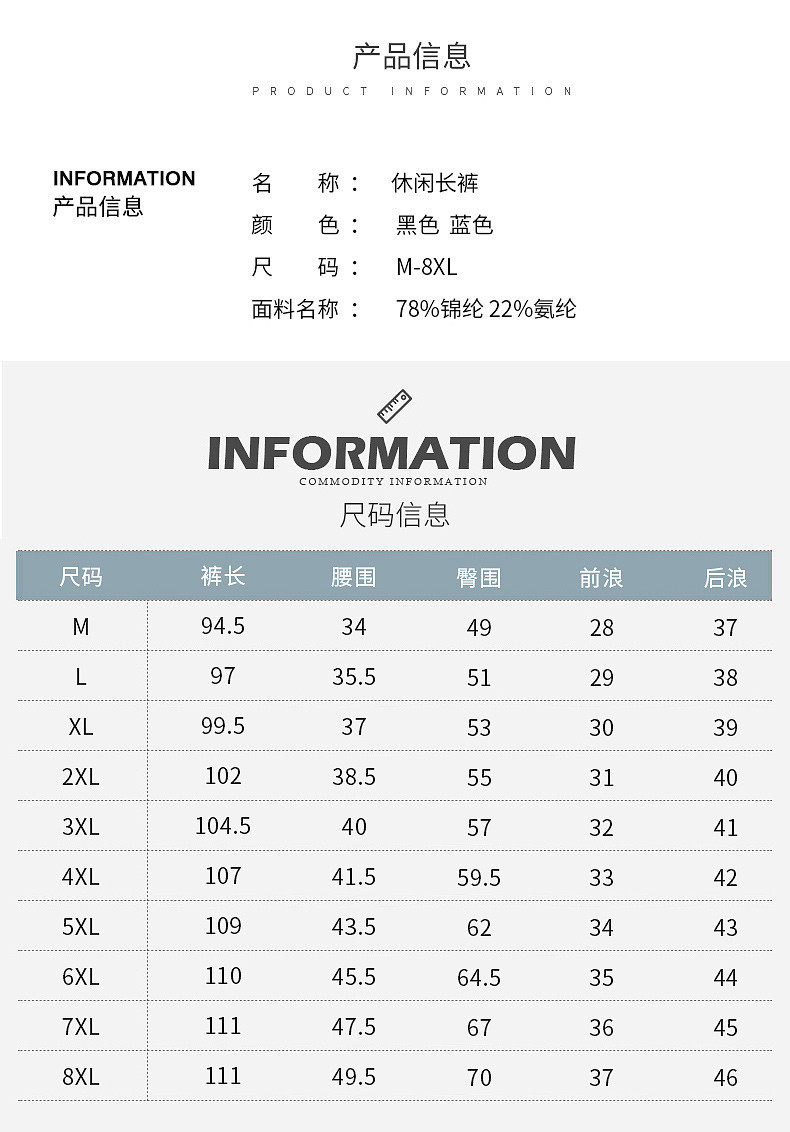 产品信息

PRODUCT INFORMATION

INFORMATION
产品信息

名 称： 休闲长裤
颜 色： 黑色 蓝色
尺 码： M-8XL
面料名称： 78%锦纶 22%氨纶

INFORMATION
COMMODITY INFORMATION
尺码信息

| 尺码 | 裤长 | 腰围 | 臀围 | 前浪 | 后浪 |
|---|---|---|---|---|---|
| M | 94.5 | 34 | 49 | 28 | 37 |
| L | 97 | 35.5 | 51 | 29 | 38 |
| XL | 99.5 | 37 | 53 | 30 | 39 |
| 2XL | 102 | 38.5 | 55 | 31 | 40 |
| 3XL | 104.5 | 40 | 57 | 32 | 41 |
| 4XL | 107 | 41.5 | 59.5 | 33 | 42 |
| 5XL | 109 | 43.5 | 62 | 34 | 43 |
| 6XL | 110 | 45.5 | 64.5 | 35 | 44 |
| 7XL | 111 | 47.5 | 67 | 36 | 45 |
| 8XL | 111 | 49.5 | 70 | 37 | 46 |